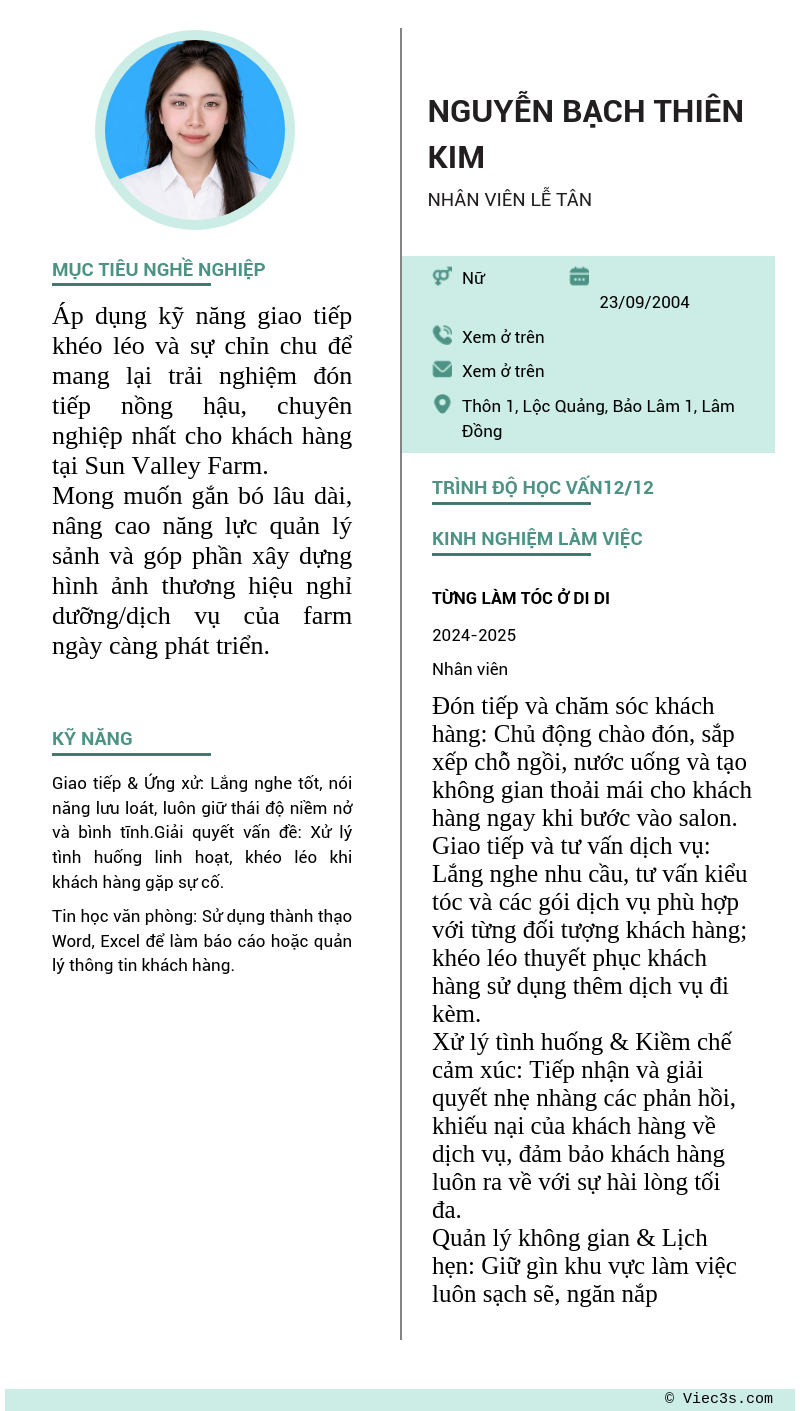 MỤC TIÊU NGHỀ NGHIỆP

Áp dụng kỹ năng giao tiếp khéo léo và sự chỉn chu để mang lại trải nghiệm đón tiếp nồng hậu, chuyên nghiệp nhất cho khách hàng tại Sun Valley Farm.
Mong muốn gắn bó lâu dài, nâng cao năng lực quản lý sảnh và góp phần xây dựng hình ảnh thương hiệu nghỉ dưỡng/dịch vụ của farm ngày càng phát triển.

KỸ NĂNG

Giao tiếp & Ứng xử: Lắng nghe tốt, nói năng lưu loát, luôn giữ thái độ niềm nở và bình tĩnh.Giải quyết vấn đề: Xử lý tình huống linh hoạt, khéo léo khi khách hàng gặp sự cố.

Tin học văn phòng: Sử dụng thành thạo Word, Excel để làm báo cáo hoặc quản lý thông tin khách hàng.

NGUYỄN BẠCH THIÊN KIM

NHÂN VIÊN LỄ TÂN

Nữ

23/09/2004

Xem ở trên

Xem ở trên

Thôn 1, Lộc Quảng, Bảo Lâm 1, Lâm Đồng

TRÌNH ĐỘ HỌC VẤN12/12

KINH NGHIỆM LÀM VIỆC

TỪNG LÀM TÓC Ở DI DI

2024-2025

Nhân viên

Đón tiếp và chăm sóc khách hàng: Chủ động chào đón, sắp xếp chỗ ngồi, nước uống và tạo không gian thoải mái cho khách hàng ngay khi bước vào salon.
Giao tiếp và tư vấn dịch vụ: Lắng nghe nhu cầu, tư vấn kiểu tóc và các gói dịch vụ phù hợp với từng đối tượng khách hàng; khéo léo thuyết phục khách hàng sử dụng thêm dịch vụ đi kèm.
Xử lý tình huống & Kiềm chế cảm xúc: Tiếp nhận và giải quyết nhẹ nhàng các phản hồi, khiếu nại của khách hàng về dịch vụ, đảm bảo khách hàng luôn ra về với sự hài lòng tối đa.
Quản lý không gian & Lịch hẹn: Giữ gìn khu vực làm việc luôn sạch sẽ, ngăn nắp

© Viec3s.com